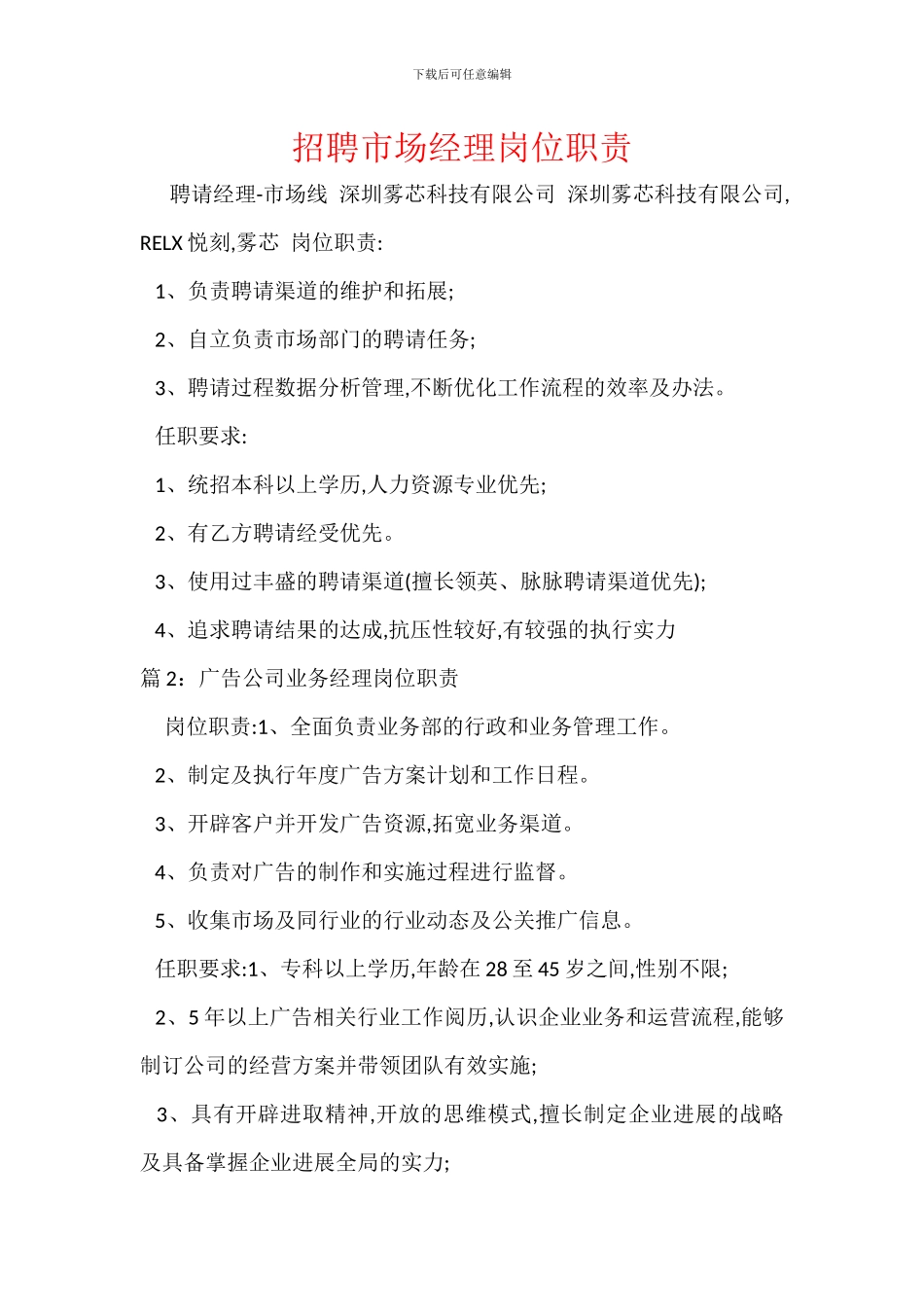 下载后可任意编辑

招聘市场经理岗位职责

聘请经理-市场线 深圳雾芯科技有限公司 深圳雾芯科技有限公司,RELX 悦刻,雾芯 岗位职责:

1、负责聘请渠道的维护和拓展;

2、自立负责市场部门的聘请任务;

3、聘请过程数据分析管理,不断优化工作流程的效率及办法。

任职要求:

1、统招本科以上学历,人力资源专业优先;

2、有乙方聘请经受优先。

3、使用过丰盛的聘请渠道(擅长领英、脉脉聘请渠道优先);

4、追求聘请结果的达成,抗压性较好,有较强的执行实力

篇 2:广告公司业务经理岗位职责

岗位职责:1、全面负责业务部的行政和业务管理工作。

2、制定及执行年度广告方案计划和工作日程。

3、开辟客户并开发广告资源,拓宽业务渠道。

4、负责对广告的制作和实施过程进行监督。

5、收集市场及同行业的行业动态及公关推广信息。

任职要求:1、专科以上学历,年龄在 28 至 45 岁之间,性别不限;

2、5 年以上广告相关行业工作阅历,认识企业业务和运营流程,能够制订公司的经营方案并带领团队有效实施;

3、具有开辟进取精神,开放的思维模式,擅长制定企业进展的战略及具备掌握企业进展全局的实力;